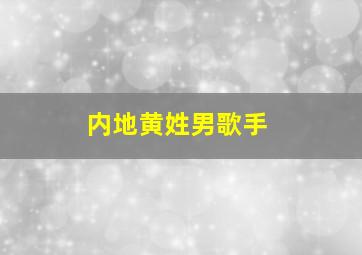 内地黄姓男歌手